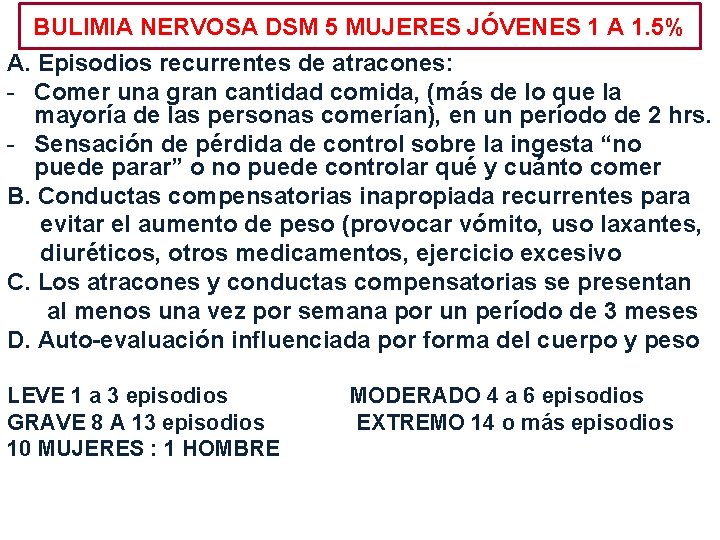 BULIMIA NERVOSA DSM 5 MUJERES JÓVENES 1 A 1.5%

A. Episodios recurrentes de atracones:
- Comer una gran cantidad comida, (más de lo que la mayoría de las personas comerían), en un período de 2 hrs.
- Sensación de pérdida de control sobre la ingesta “no puede parar” o no puede controlar qué y cuánto comer
B. Conductas compensatorias inapropiada recurrentes para evitar el aumento de peso (provocar vómito, uso laxantes, diuréticos, otros medicamentos, ejercicio excesivo
C. Los atracones y conductas compensatorias se presentan al menos una vez por semana por un período de 3 meses
D. Auto-evaluación influenciada por forma del cuerpo y peso

LEVE 1 a 3 episodios
MODERADO 4 a 6 episodios
GRAVE 8 A 13 episodios
EXTREMO 14 o más episodios
10 MUJERES : 1 HOMBRE